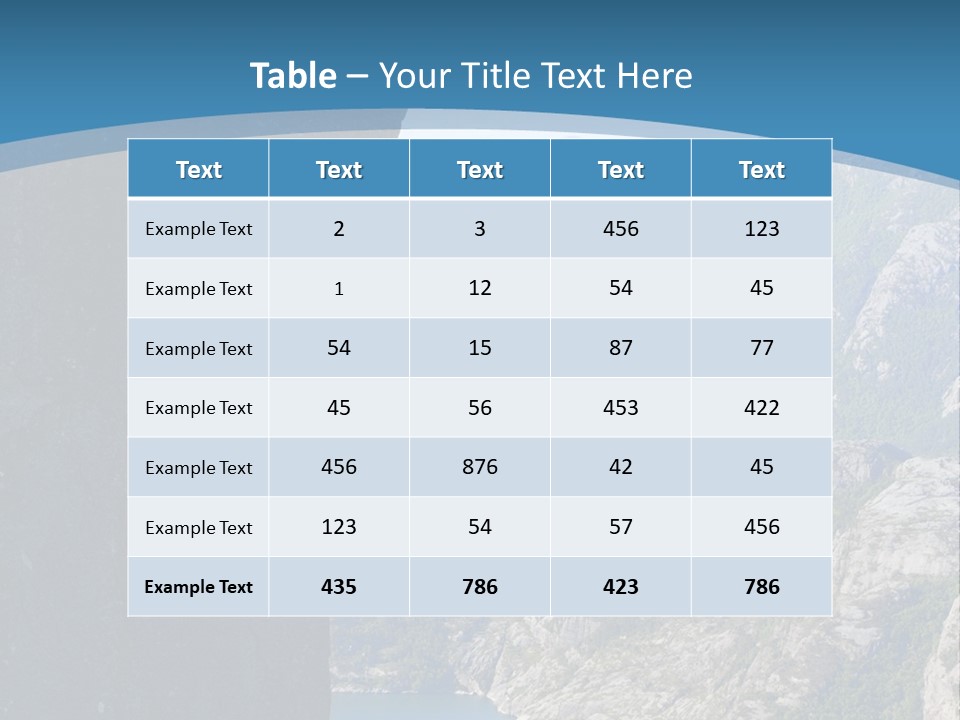 Table – Your Title Text Here

| Text | Text | Text | Text | Text |
|---|---|---|---|---|
| Example Text | 2 | 3 | 456 | 123 |
| Example Text | 1 | 12 | 54 | 45 |
| Example Text | 54 | 15 | 87 | 77 |
| Example Text | 45 | 56 | 453 | 422 |
| Example Text | 456 | 876 | 42 | 45 |
| Example Text | 123 | 54 | 57 | 456 |
| Example Text | 435 | 786 | 423 | 786 |